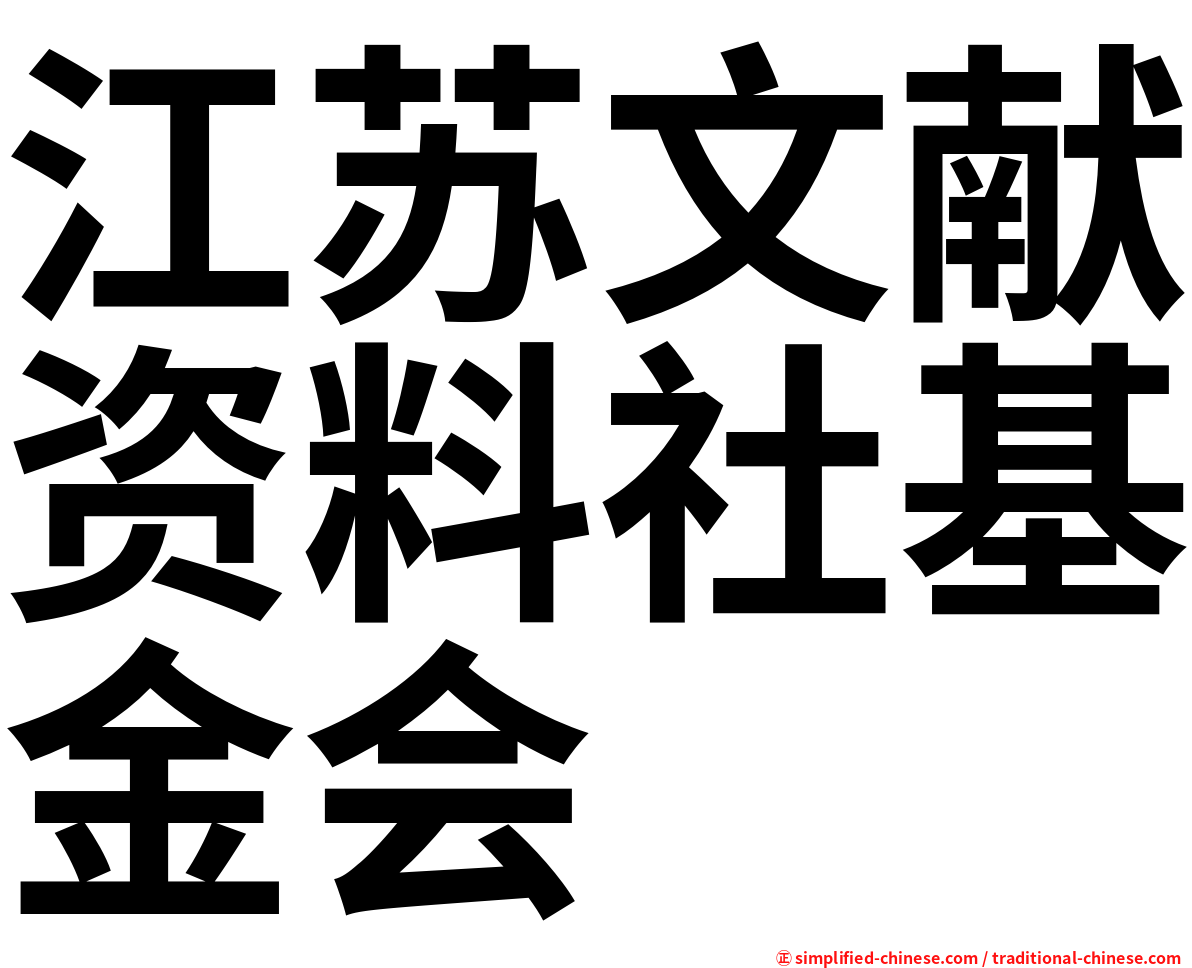 江苏文献资料社基金会

㊣ simplified-chinese.com / traditional-chinese.com